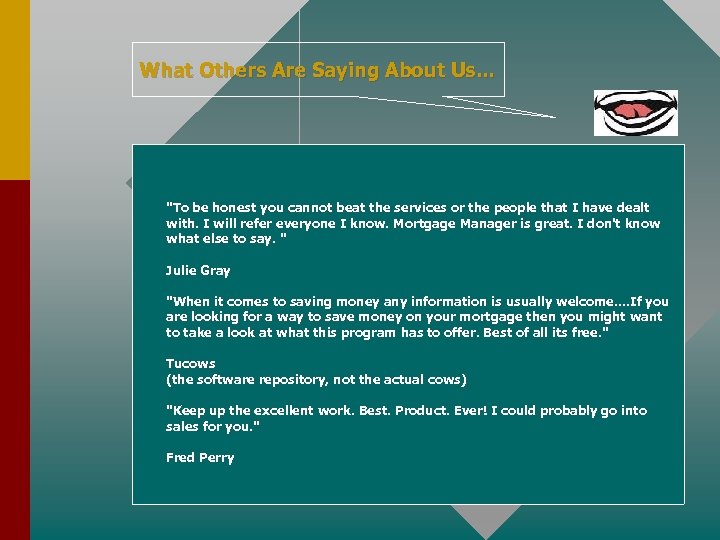 What Others Are Saying About Us...

"To be honest you cannot beat the services or the people that I have dealt with. I will refer everyone I know. Mortgage Manager is great. I don't know what else to say. "

Julie Gray

"When it comes to saving money any information is usually welcome....If you are looking for a way to save money on your mortgage then you might want to take a look at what this program has to offer. Best of all its free."

Tucows
(the software repository, not the actual cows)

"Keep up the excellent work. Best. Product. Ever! I could probably go into sales for you."

Fred Perry